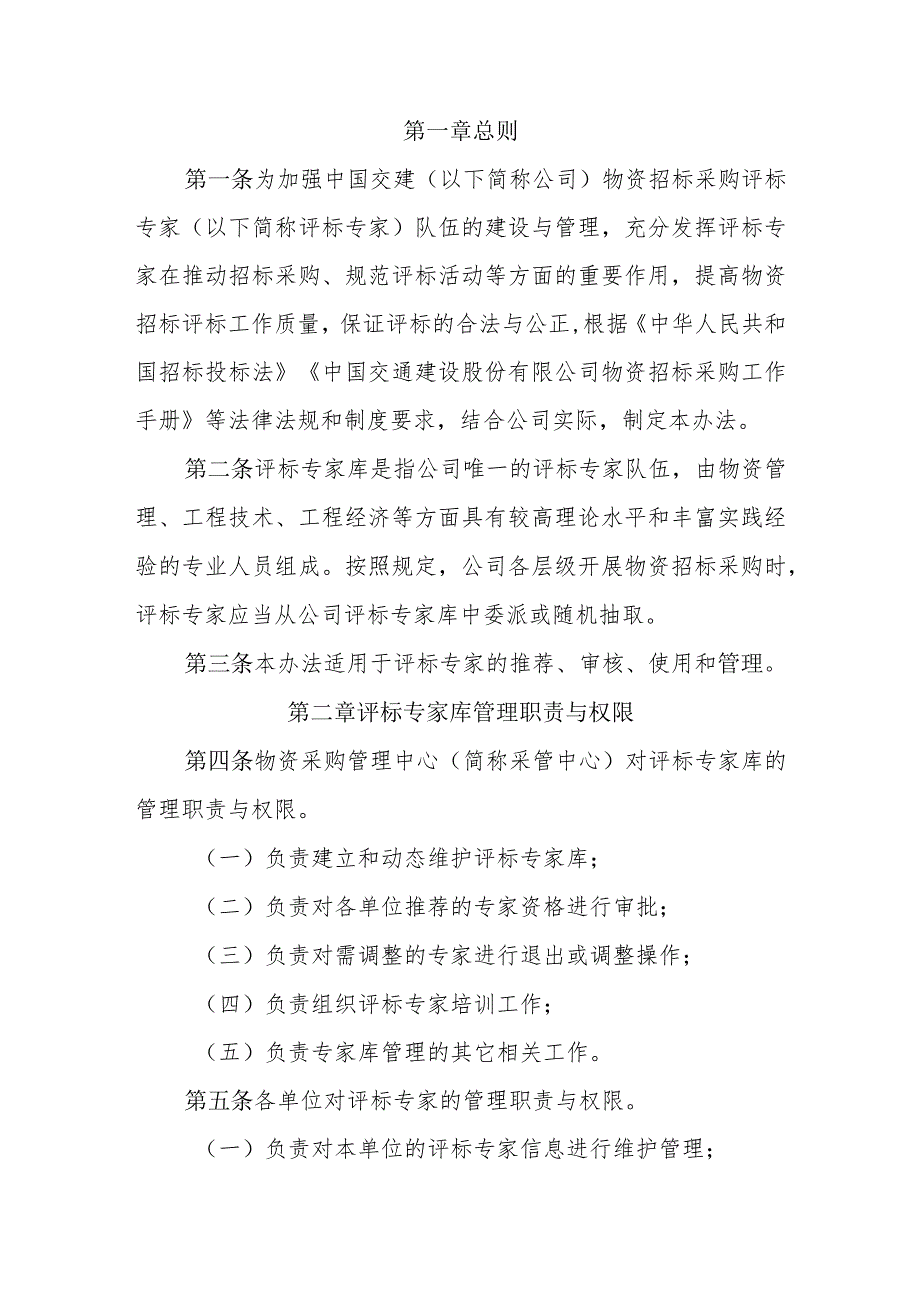 第一章总则

第一条为加强中国交建（以下简称公司）物资招标采购评标专家（以下简称评标专家）队伍的建设与管理，充分发挥评标专家在推动招标采购、规范评标活动等方面的重要作用，提高物资招标评标工作质量，保证评标的合法与公正,根据《中华人民共和国招标投标法》《中国交通建设股份有限公司物资招标采购工作手册》等法律法规和制度要求，结合公司实际，制定本办法。

第二条评标专家库是指公司唯一的评标专家队伍，由物资管理、工程技术、工程经济等方面具有较高理论水平和丰富实践经验的专业人员组成。按照规定，公司各层级开展物资招标采购时，评标专家应当从公司评标专家库中委派或随机抽取。

第三条本办法适用于评标专家的推荐、审核、使用和管理。

第二章评标专家库管理职责与权限

第四条物资采购管理中心（简称采管中心）对评标专家库的管理职责与权限。

（一）负责建立和动态维护评标专家库；

（二）负责对各单位推荐的专家资格进行审批；

（三）负责对需调整的专家进行退出或调整操作；

（四）负责组织评标专家培训工作；

（五）负责专家库管理的其它相关工作。

第五条各单位对评标专家的管理职责与权限。

（一）负责对本单位的评标专家信息进行维护管理；